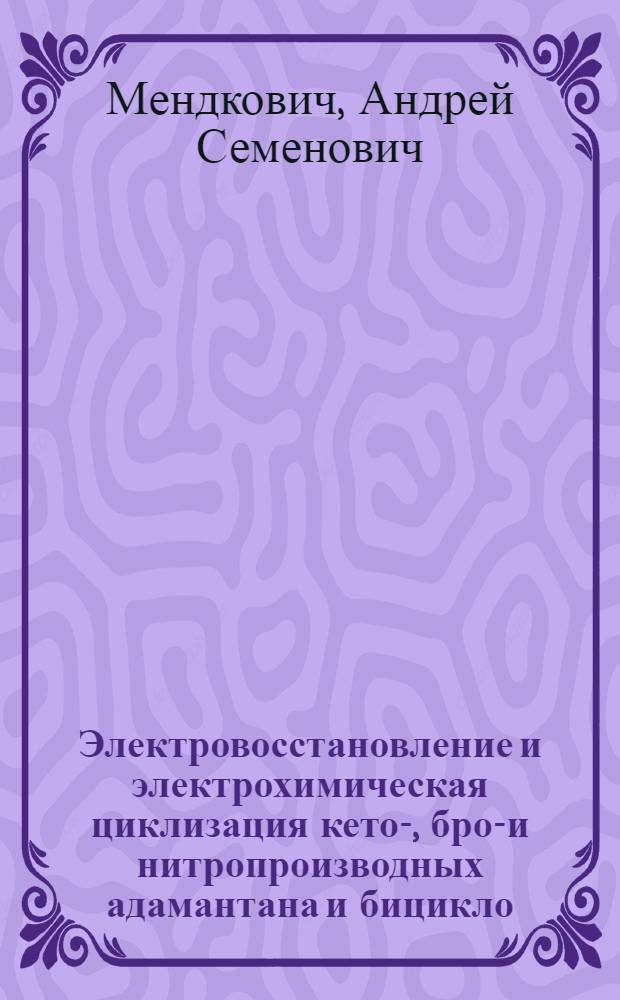 Мендкович, Андрей Семенович

Электровосстановление и электрохимическая циклизация кето-, бро-и нитропроизводных адамантана и бицикло